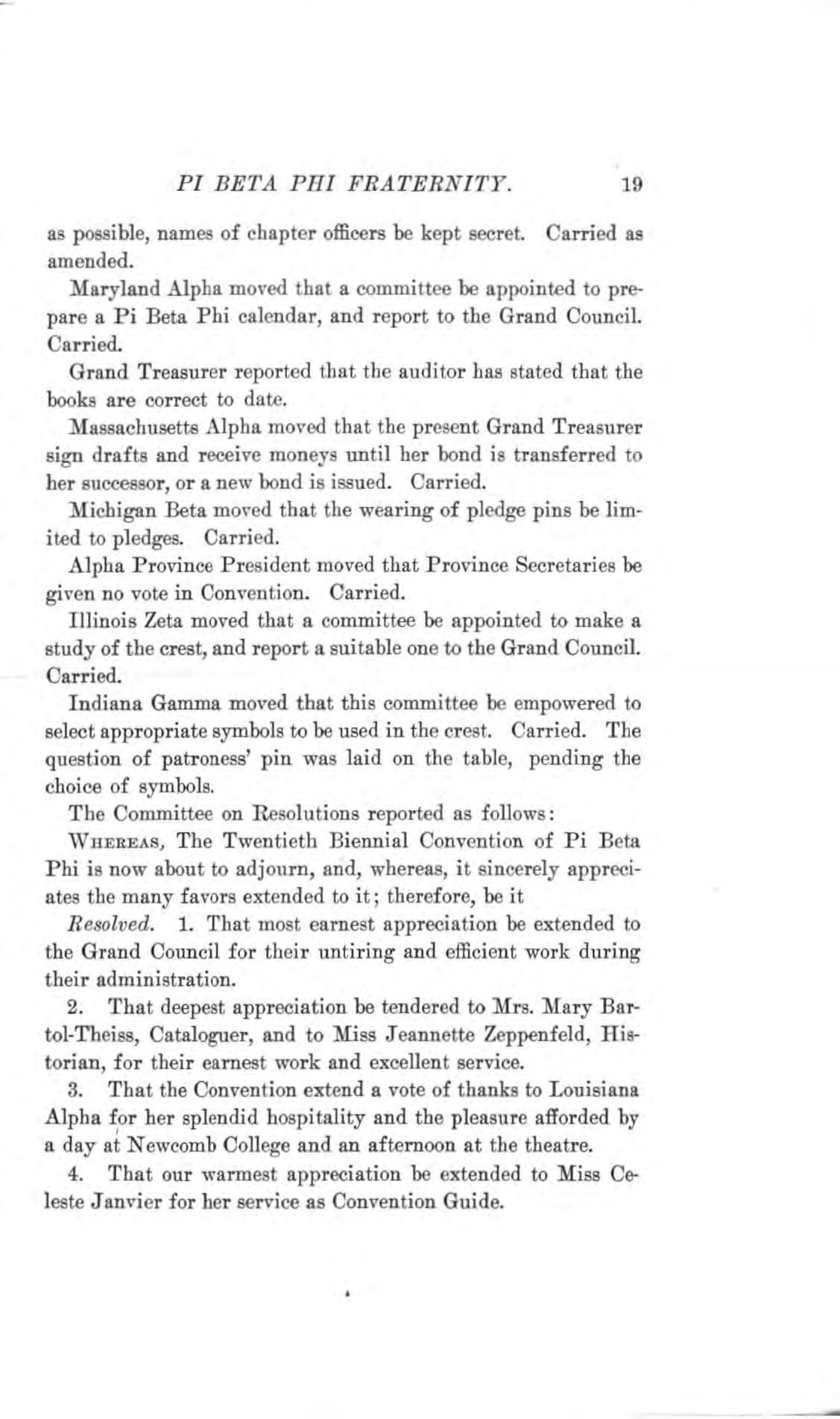 PI BETA PHI FRATERNITY. 19

as possible, names of chapter officers be kept secret. Carried as amended.

Maryland Alpha moved that a committee be appointed to prepare a Pi Beta Phi calendar, and report to the Grand Council. Carried.

Grand Treasurer reported that the auditor has stated that the books are correct to date.

Massachusetts Alpha moved that the present Grand Treasurer sign drafts and receive moneys until her bond is transferred to her successor, or a new bond is issued. Carried.

Michigan Beta moved that the wearing of pledge pins be limited to pledges. Carried.

Alpha Province President moved that Province Secretaries be given no vote in Convention. Carried.

Illinois Zeta moved that a committee be appointed to make a study of the crest, and report a suitable one to the Grand Council. Carried.

Indiana Gamma moved that this committee be empowered to select appropriate symbols to be used in the crest. Carried. The question of patroness' pin was laid on the table, pending the choice of symbols.

The Committee on Resolutions reported as follows:

WHEREAS, The Twentieth Biennial Convention of Pi Beta Phi is now about to adjourn, and, whereas, it sincerely appreciates the many favors extended to it; therefore, be it

Resolved. 1. That most earnest appreciation be extended to the Grand Council for their untiring and efficient work during their administration.

2. That deepest appreciation be tendered to Mrs. Mary Bartol-Theiss, Cataloguer, and to Miss Jeannette Zeppenfeld, Historian, for their earnest work and excellent service.

3. That the Convention extend a vote of thanks to Louisiana Alpha for her splendid hospitality and the pleasure afforded by a day at Newcomb College and an afternoon at the theatre.

4. That our warmest appreciation be extended to Miss Celeste Janvier for her service as Convention Guide.